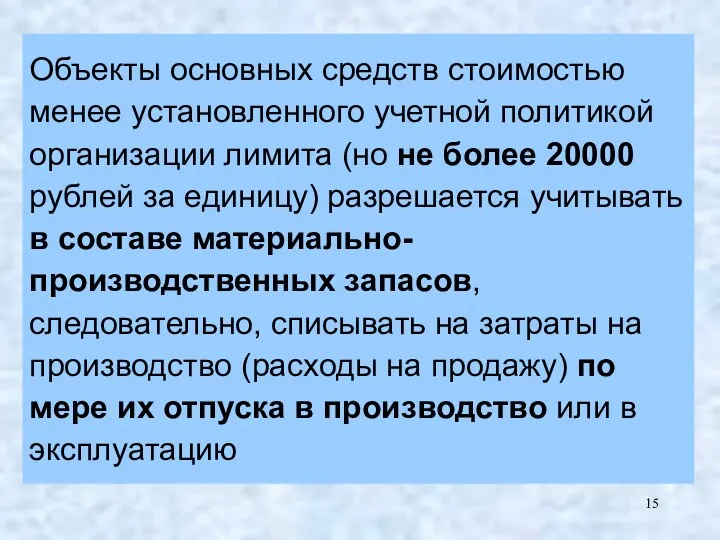 Объекты основных средств стоимостью менее установленного учетной политикой организации лимита (но не более 20000 рублей за единицу) разрешается учитывать в составе материально-производственных запасов, следовательно, списывать на затраты на производство (расходы на продажу) по мере их отпуска в производство или в эксплуатацию

15